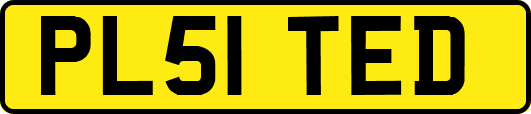 PL51 TED